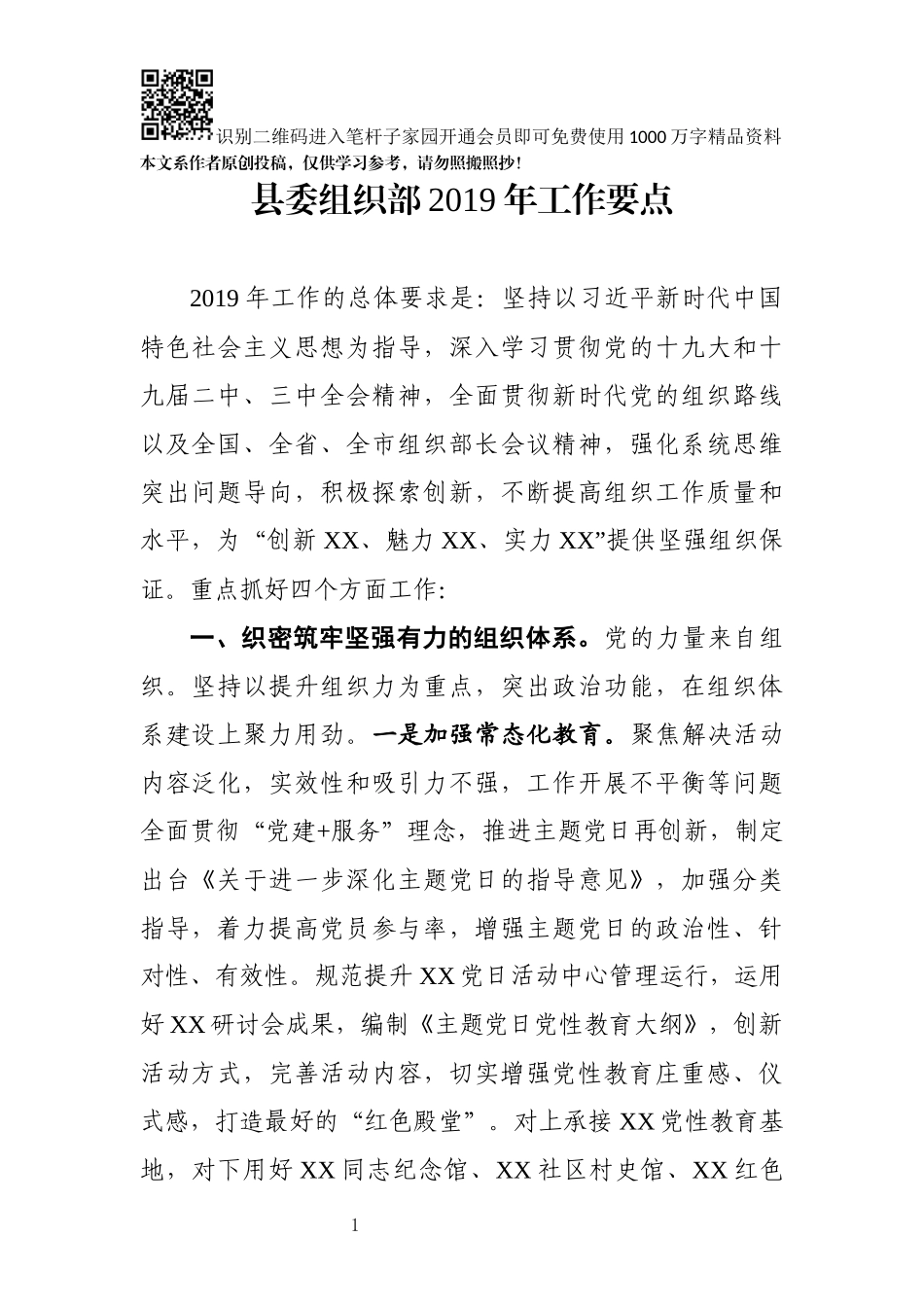 识别二维码进入笔杆子家园开通会员即可免费使用1000万字精品资料
本文系作者原创投稿，仅供学习参考，请勿照搬照抄！

县委组织部2019年工作要点

2019年工作的总体要求是：坚持以习近平新时代中国特色社会主义思想为指导，深入学习贯彻党的十九大和十九届二中、三中全会精神，全面贯彻新时代党的组织路线以及全国、全省、全市组织部长会议精神，强化系统思维突出问题导向，积极探索创新，不断提高组织工作质量和水平，为“创新XX、魅力XX、实力XX”提供坚强组织保证。重点抓好四个方面工作:

一、织密筑牢坚强有力的组织体系。党的力量来自组织。坚持以提升组织力为重点，突出政治功能，在组织体系建设上聚力用劲。一是加强常态化教育。聚焦解决活动内容泛化，实效性和吸引力不强，工作开展不平衡等问题全面贯彻“党建+服务”理念，推进主题党日再创新，制定出台《关于进一步深化主题党日的指导意见》，加强分类指导，着力提高党员参与率，增强主题党日的政治性、针对性、有效性。规范提升XX党日活动中心管理运行，运用好XX研讨会成果，编制《主题党日党性教育大纲》，创新活动方式，完善活动内容，切实增强党性教育庄重感、仪式感，打造最好的“红色殿堂”。对上承接XX党性教育基地，对下用好XX同志纪念馆、XX社区村史馆、XX红色

1